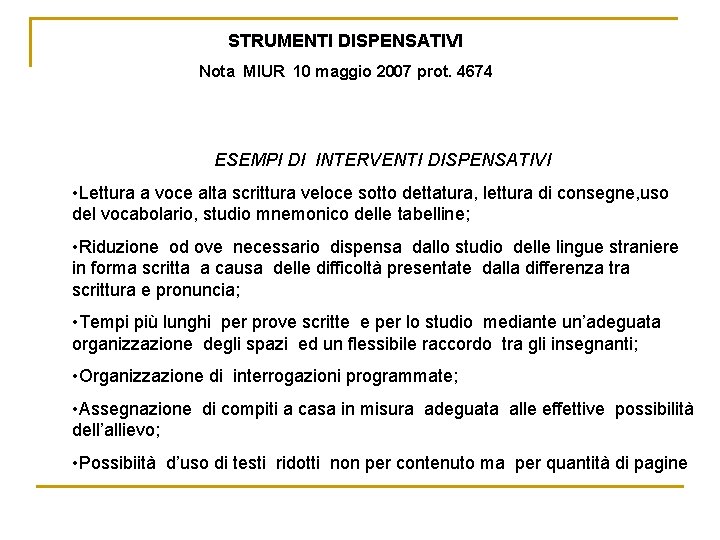 STRUMENTI DISPENSATIVI

Nota MIUR 10 maggio 2007 prot. 4674

ESEMPI DI INTERVENTI DISPENSATIVI

•Lettura a voce alta scrittura veloce sotto dettatura, lettura di consegne,uso del vocabolario, studio mnemonico delle tabelline;

•Riduzione od ove necessario dispensa dallo studio delle lingue straniere in forma scritta a causa delle difficoltà presentate dalla differenza tra scrittura e pronuncia;

•Tempi più lunghi per prove scritte e per lo studio mediante un'adeguata organizzazione degli spazi ed un flessibile raccordo tra gli insegnanti;

•Organizzazione di interrogazioni programmate;

•Assegnazione di compiti a casa in misura adeguata alle effettive possibilità dell'allievo;

•Possibiità d'uso di testi ridotti non per contenuto ma per quantità di pagine